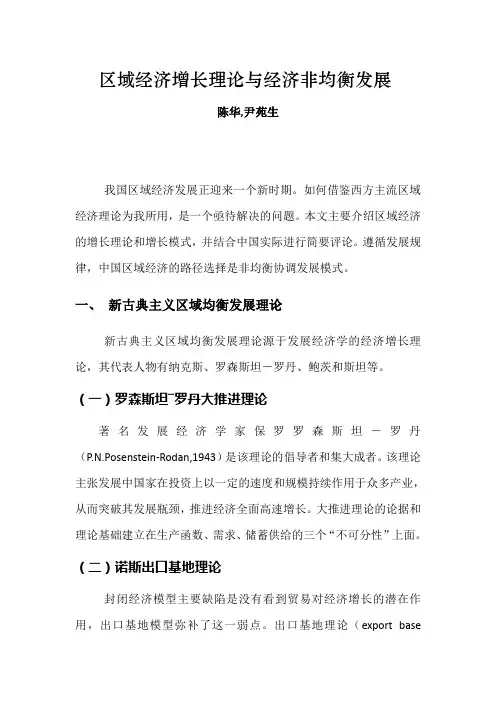 区域经济增长理论与经济非均衡发展

陈华,尹苑生

我国区域经济发展正迎来一个新时期。如何借鉴西方主流区域经济理论为我所用，是一个亟待解决的问题。本文主要介绍区域经济的增长理论和增长模式，并结合中国实际进行简要评论。遵循发展规律，中国区域经济的路径选择是非均衡协调发展模式。

一、 新古典主义区域均衡发展理论

新古典主义区域均衡发展理论源于发展经济学的经济增长理论，其代表人物有纳克斯、罗森斯坦－罗丹、鲍茨和斯坦等。

（一）罗森斯坦¯罗丹大推进理论

著名发展经济学家保罗罗森斯坦－罗丹（P.N.Posenstein-Rodan,1943）是该理论的倡导者和集大成者。该理论主张发展中国家在投资上以一定的速度和规模持续作用于众多产业，从而突破其发展瓶颈，推进经济全面高速增长。大推进理论的论据和理论基础建立在生产函数、需求、储蓄供给的三个“不可分性”上面。

（二）诺斯出口基地理论

封闭经济模型主要缺陷是没有看到贸易对经济增长的潜在作用，出口基地模型弥补了这一弱点。出口基地理论（export base